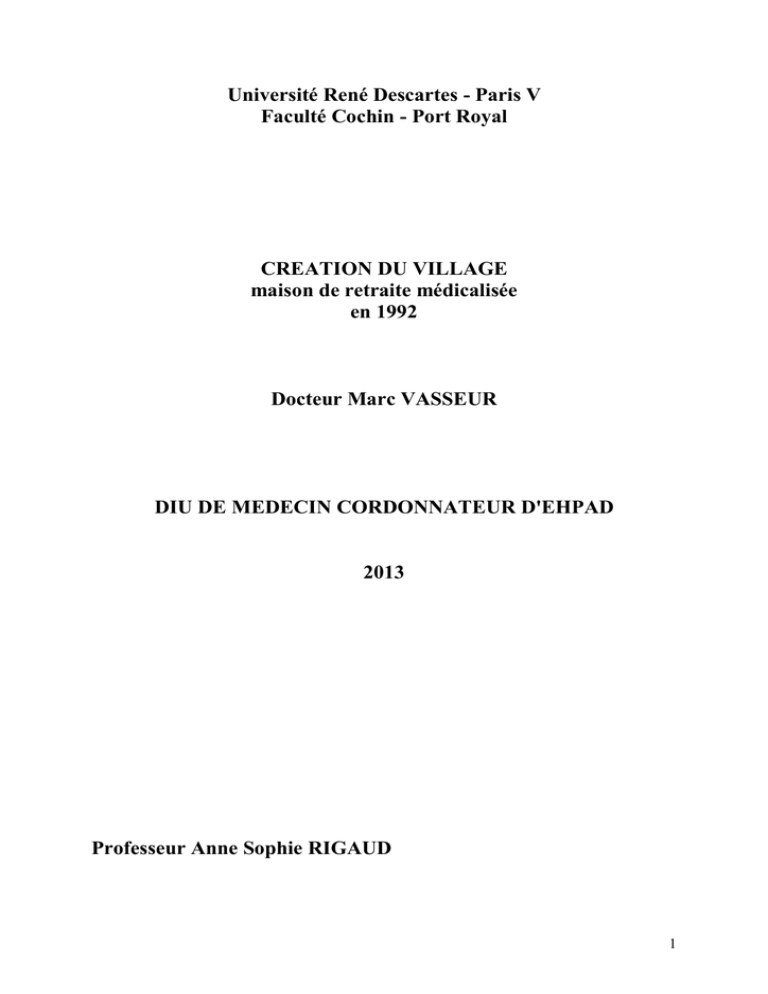 Université René Descartes - Paris V
Faculté Cochin - Port Royal

CREATION DU VILLAGE
maison de retraite médicalisée
en 1992

Docteur Marc VASSEUR

DIU DE MEDECIN CORDONNATEUR D'EHPAD

2013

Professeur Anne Sophie RIGAUD

1